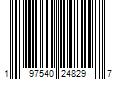 1 97540 24829 7